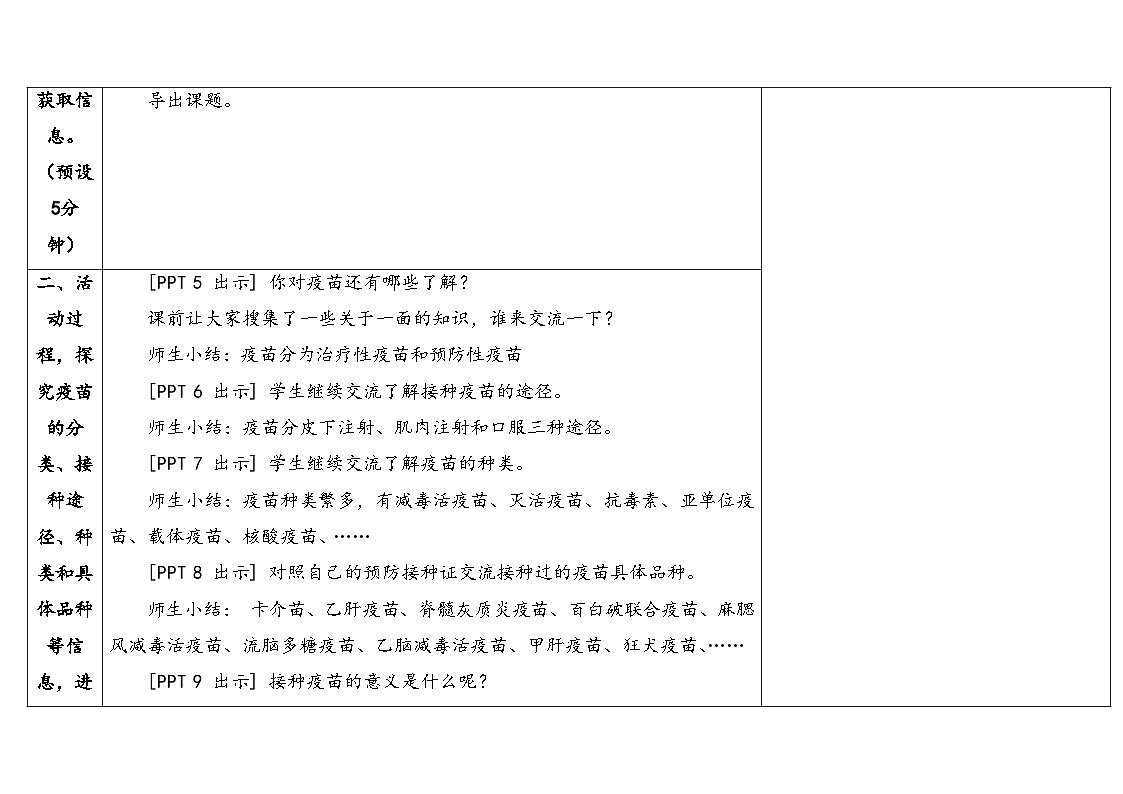 | 获取信息。（预设5分钟） | 导出课题。 | |
|---|---|---|
| 二、活动过程，探究疫苗的分类、接种途径、种类和具体品种等信息，进 | [PPT 5 出示] 你对疫苗还有哪些了解？<br>课前让大家搜集了一些关于一面的知识，谁来交流一下？<br>师生小结：疫苗分为治疗性疫苗和预防性疫苗<br>[PPT 6 出示] 学生继续交流了解接种疫苗的途径。<br>师生小结：疫苗分皮下注射、肌肉注射和口服三种途径。<br>[PPT 7 出示] 学生继续交流了解疫苗的种类。<br>师生小结：疫苗种类繁多，有减毒活疫苗、灭活疫苗、抗毒素、亚单位疫苗、载体疫苗、核酸疫苗、……<br>[PPT 8 出示] 对照自己的预防接种证交流接种过的疫苗具体品种。<br>师生小结： 卡介苗、乙肝疫苗、脊髓灰质炎疫苗、百白破联合疫苗、麻腮风减毒活疫苗、流脑多糖疫苗、乙脑减毒活疫苗、甲肝疫苗、狂犬疫苗、……<br>[PPT 9 出示] 接种疫苗的意义是什么呢？ | |